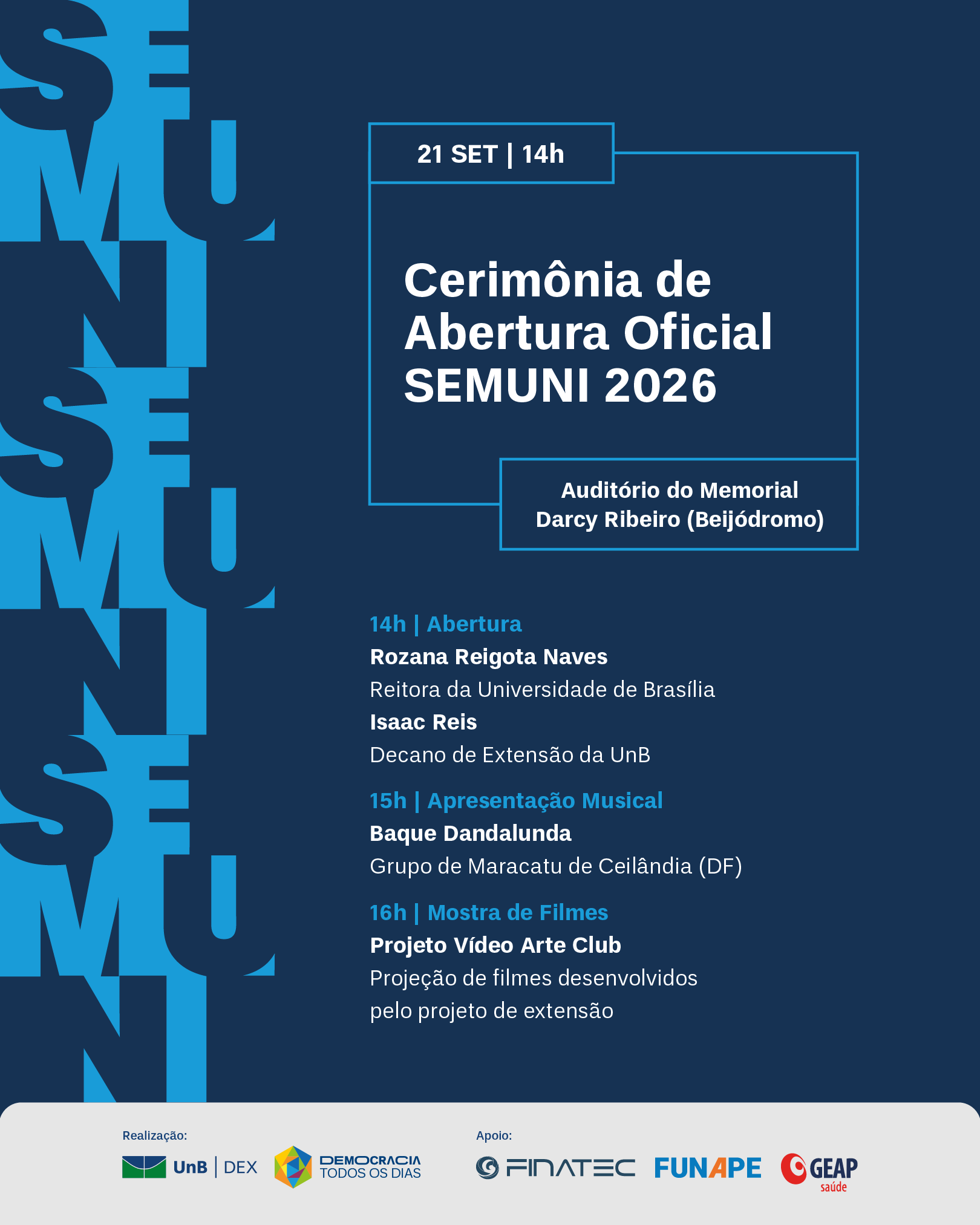 SEMUNI
SEMUNI
SEMUN

21 SET | 14h

Cerimônia de Abertura Oficial SEMUNI 2026

Auditório do Memorial Darcy Ribeiro (Beijódromo)

14h | Abertura
Rozana Reigota Naves
Reitora da Universidade de Brasília
Isaac Reis
Decano de Extensão da UnB

15h | Apresentação Musical
Baque Dandalunda
Grupo de Maracatu de Ceilândia (DF)

16h | Mostra de Filmes
Projeto Vídeo Arte Club
Projeção de filmes desenvolvidos pelo projeto de extensão

Realização:
UnB | DEX
DEMOCRACIA TODOS OS DIAS

Apoio:
FINATEC
FUNAPE
GEAP saúde